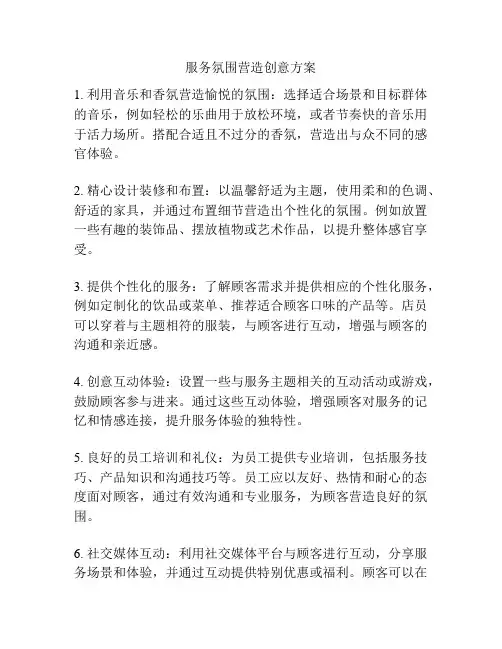 服务氛围营造创意方案

1. 利用音乐和香氛营造愉悦的氛围：选择适合场景和目标群体的音乐，例如轻松的乐曲用于放松环境，或者节奏快的音乐用于活力场所。搭配合适且不过分的香氛，营造出与众不同的感官体验。

2. 精心设计装修和布置：以温馨舒适为主题，使用柔和的色调、舒适的家具，并通过布置细节营造出个性化的氛围。例如放置一些有趣的装饰品、摆放植物或艺术作品，以提升整体感官享受。

3. 提供个性化的服务：了解顾客需求并提供相应的个性化服务，例如定制化的饮品或菜单、推荐适合顾客口味的产品等。店员可以穿着与主题相符的服装，与顾客进行互动，增强与顾客的沟通和亲近感。

4. 创意互动体验：设置一些与服务主题相关的互动活动或游戏，鼓励顾客参与进来。通过这些互动体验，增强顾客对服务的记忆和情感连接，提升服务体验的独特性。

5. 良好的员工培训和礼仪：为员工提供专业培训，包括服务技巧、产品知识和沟通技巧等。员工应以友好、热情和耐心的态度面对顾客，通过有效沟通和专业服务，为顾客营造良好的氛围。

6. 社交媒体互动：利用社交媒体平台与顾客进行互动，分享服务场景和体验，并通过互动提供特别优惠或福利。顾客可以在